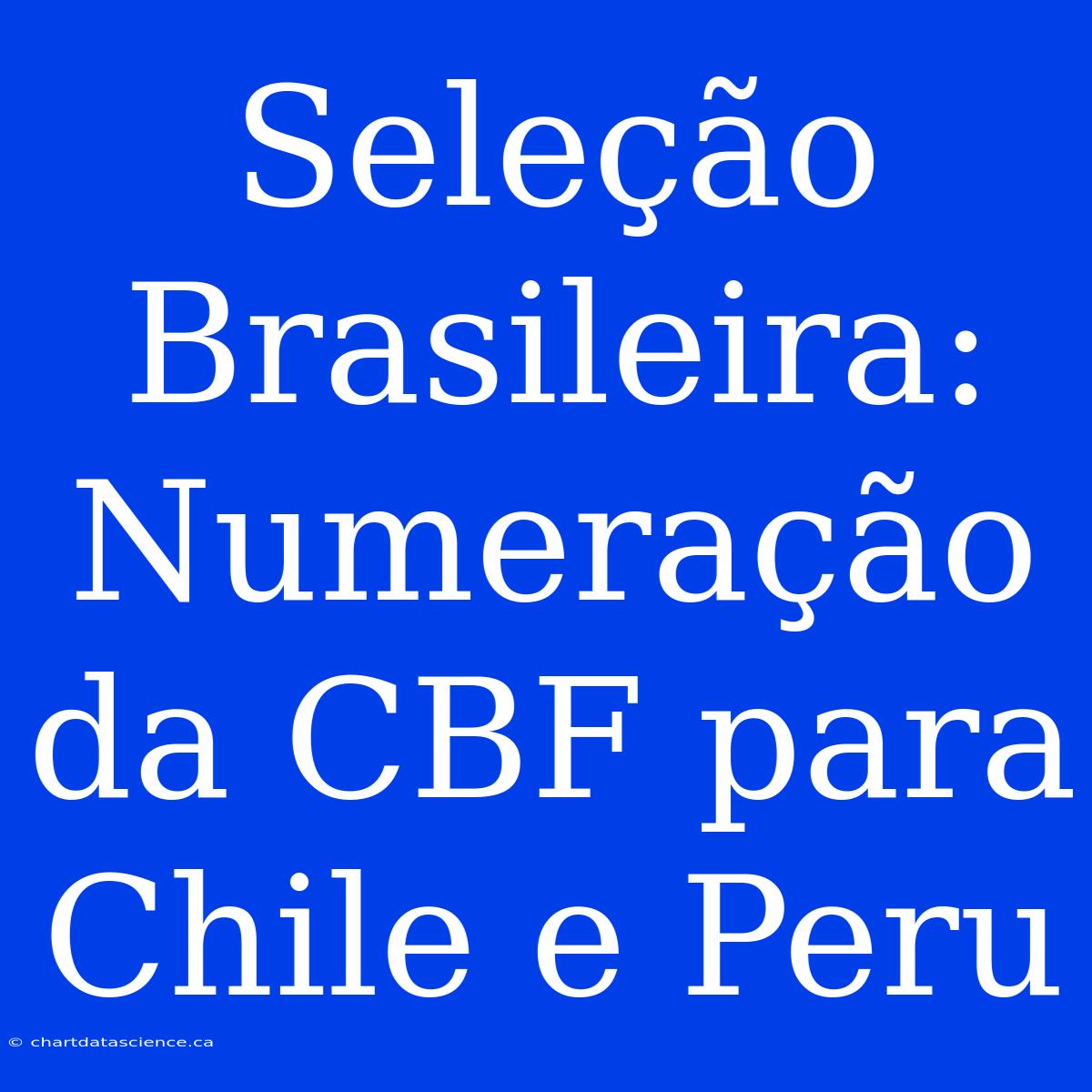 Seleção Brasileira: Numeração da CBF para Chile e Peru

© chartdatascience.ca